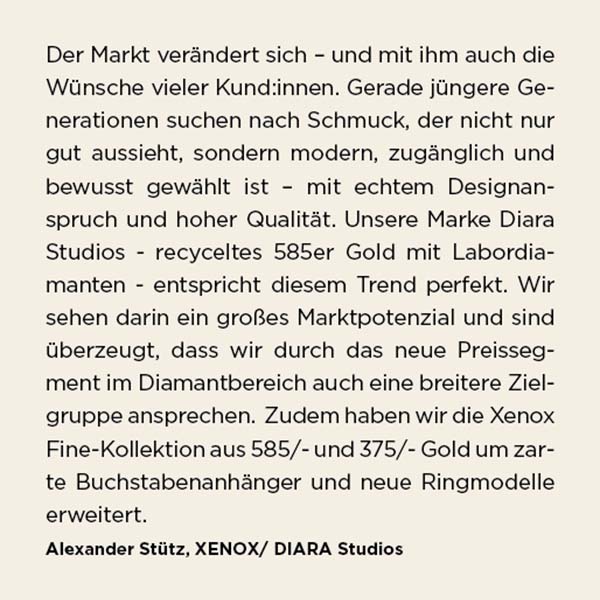 Der Markt verändert sich – und mit ihm auch die Wünsche vieler Kund:innen. Gerade jüngere Generationen suchen nach Schmuck, der nicht nur gut aussieht, sondern modern, zugänglich und bewusst gewählt ist – mit echtem Designanspruch und hoher Qualität. Unsere Marke Diara Studios - recyceltes 585er Gold mit Labordiamanten - entspricht diesem Trend perfekt. Wir sehen darin ein großes Marktpotenzial und sind überzeugt, dass wir durch das neue Preissegment im Diamantbereich auch eine breitere Zielgruppe ansprechen. Zudem haben wir die Xenox Fine-Kollektion aus 585/- und 375/- Gold um zarte Buchstabenanhänger und neue Ringmodelle erweitert.

Alexander Stütz, XENOX/ DIARA Studios